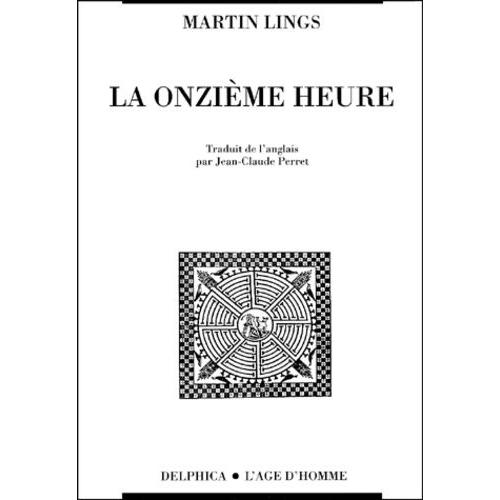 MARTIN LINGS

LA ONZIÈME HEURE

Traduit de l'anglais
par Jean-Claude Perret

DELPHICA • L'AGE D'HOMME